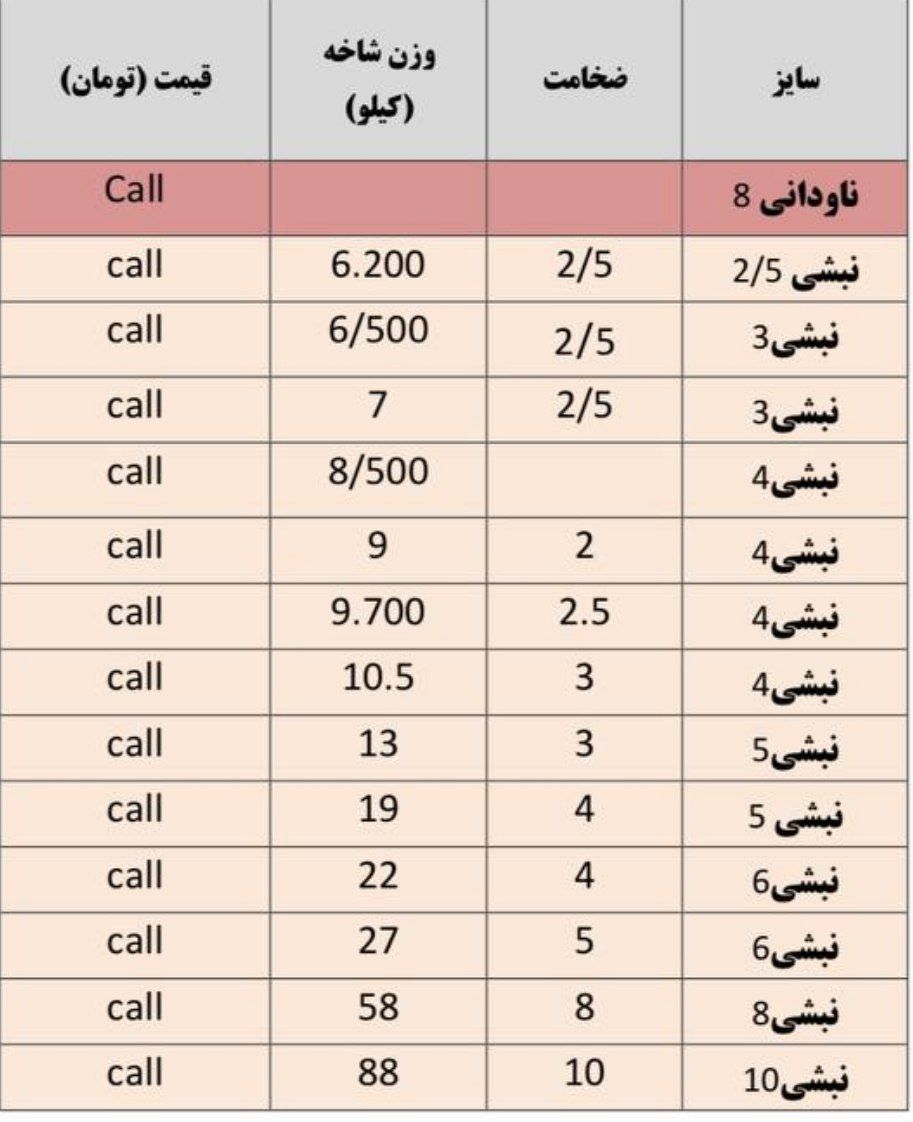 | قیمت (تومان) | وزن شاخه (کیلو) | ضخامت | سایز |
|---|---|---|---|
| Call | | | ناودانی 8 |
| call | 6.200 | 2/5 | نبشی 2/5 |
| call | 6/500 | 2/5 | نبشی3 |
| call | 7 | 2/5 | نبشی3 |
| call | 8/500 | | نبشی4 |
| call | 9 | 2 | نبشی4 |
| call | 9.700 | 2.5 | نبشی4 |
| call | 10.5 | 3 | نبشی4 |
| call | 13 | 3 | نبشی5 |
| call | 19 | 4 | نبشی 5 |
| call | 22 | 4 | نبشی6 |
| call | 27 | 5 | نبشی6 |
| call | 58 | 8 | نبشی8 |
| call | 88 | 10 | نبشی10 |